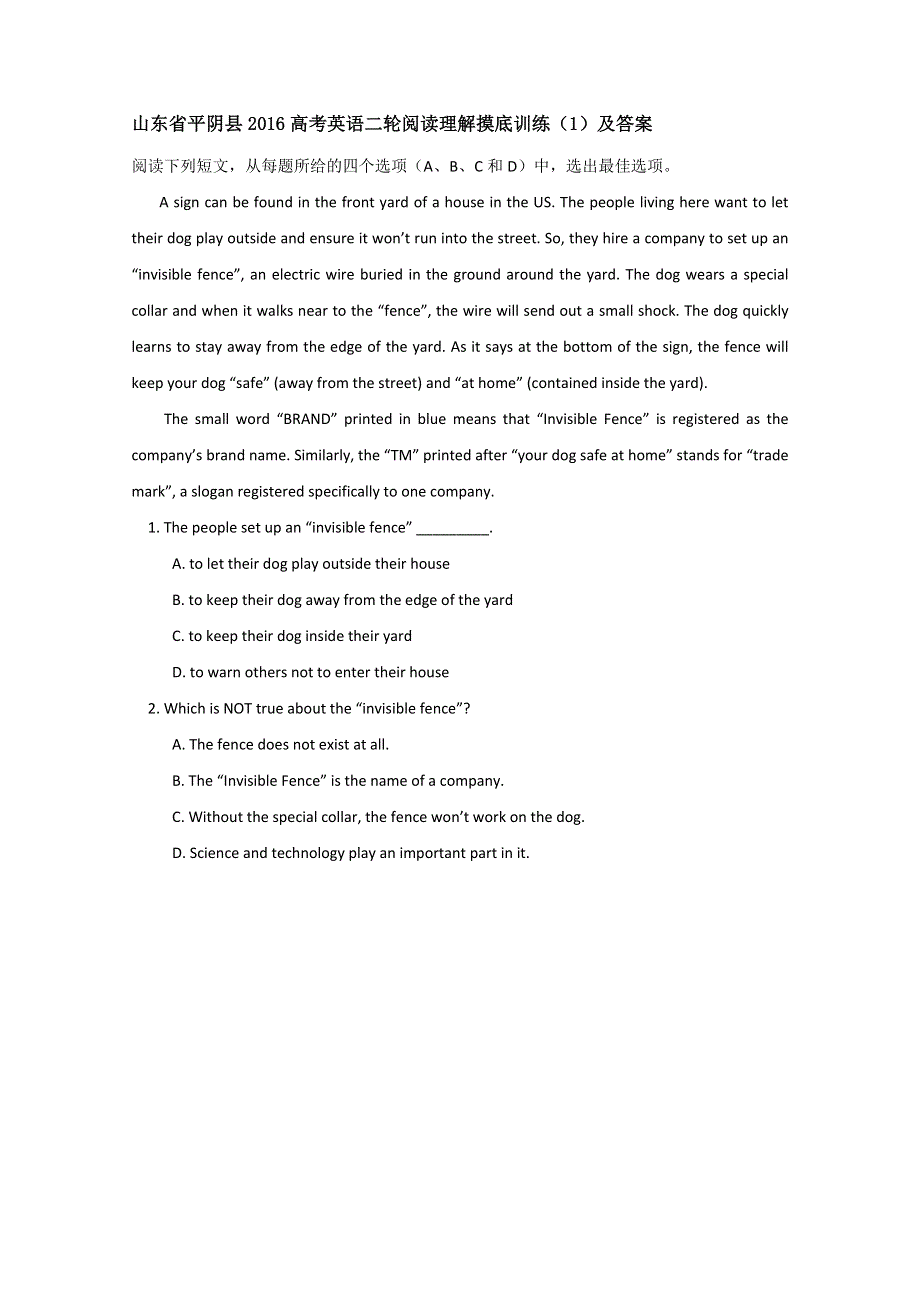 山东省平阴县2016高考英语二轮阅读理解摸底训练（1）及答案

阅读下列短文，从每题所给的四个选项（A、B、C和D）中，选出最佳选项。

A sign can be found in the front yard of a house in the US. The people living here want to let their dog play outside and ensure it won’t run into the street. So, they hire a company to set up an “invisible fence”, an electric wire buried in the ground around the yard. The dog wears a special collar and when it walks near to the “fence”, the wire will send out a small shock. The dog quickly learns to stay away from the edge of the yard. As it says at the bottom of the sign, the fence will keep your dog “safe” (away from the street) and “at home” (contained inside the yard).

The small word “BRAND” printed in blue means that “Invisible Fence” is registered as the company’s brand name. Similarly, the “TM” printed after “your dog safe at home” stands for “trade mark”, a slogan registered specifically to one company.

1. The people set up an “invisible fence” _________.

A. to let their dog play outside their house

B. to keep their dog away from the edge of the yard

C. to keep their dog inside their yard

D. to warn others not to enter their house

2. Which is NOT true about the “invisible fence”?

A. The fence does not exist at all.

B. The “Invisible Fence” is the name of a company.

C. Without the special collar, the fence won’t work on the dog.

D. Science and technology play an important part in it.